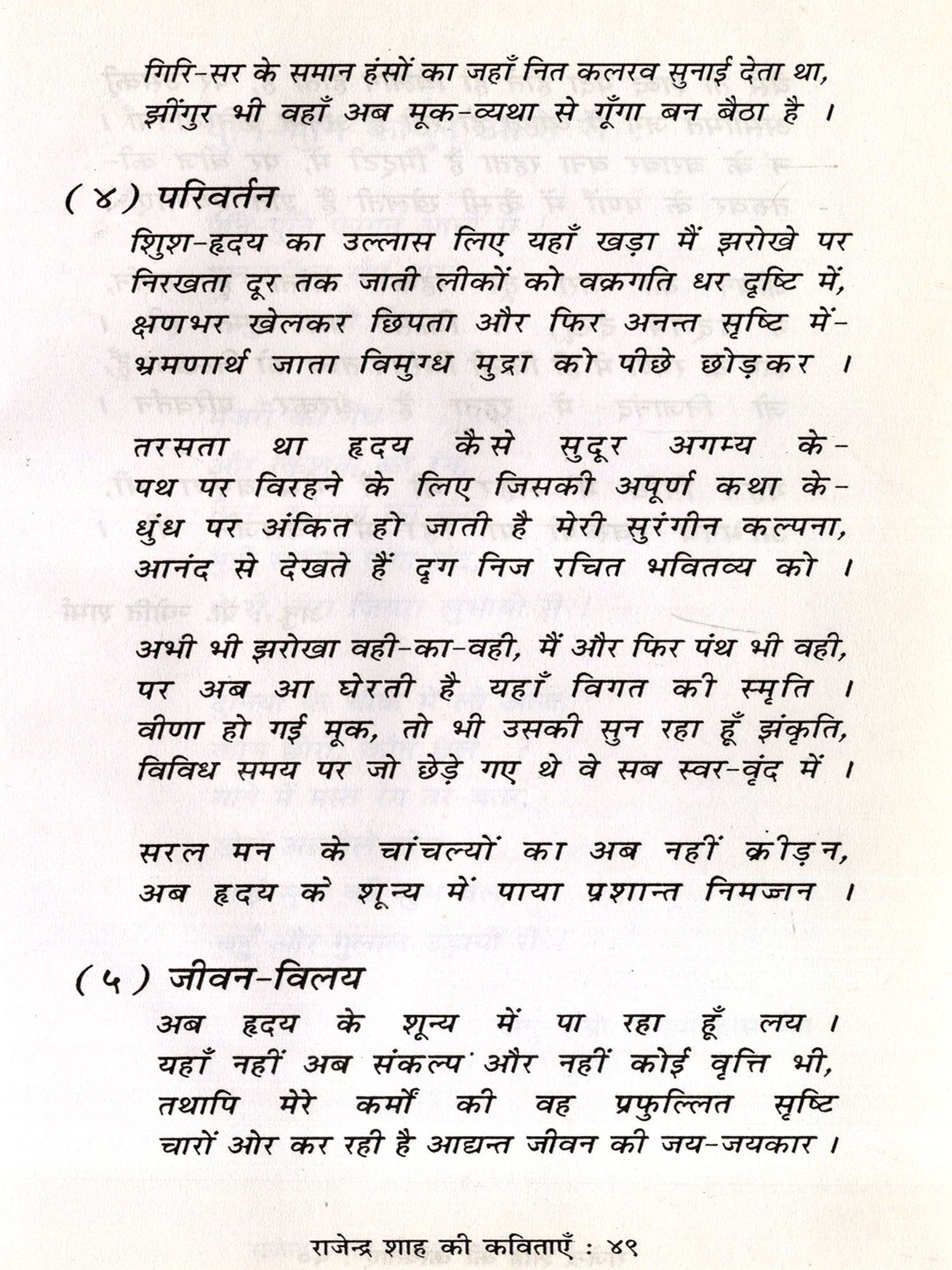 गिरि-सर के समान हंसों का जहाँ नित कलरव सुनाई देता था,
झींगुर भी वहाँ अब मूक-व्यथा से गूँगा बन बैठा है ।

(४) परिवर्तन

शिशु-हृदय का उल्लास लिए यहाँ खड़ा मैं झरोखे पर
निरखता दूर तक जाती लीकों को वक्रगति धर दृष्टि में,
क्षणभर खेलकर छिपता और फिर अनन्त सृष्टि में-
भ्रमणार्थ जाता विमुग्ध मुद्रा को पीछे छोड़कर ।

तरसता था हृदय कैसे सुदूर अगम्य के-
पथ पर विरहने के लिए जिसकी अपूर्ण कथा के-
धुंध पर अंकित हो जाती है मेरी सुरंगीन कल्पना,
आनंद से देखते हैं दृग निज रचित भवितव्य को ।

अभी भी झरोखा वही-का-वही, मैं और फिर पंथ भी वही,
पर अब आ घेरती है यहाँ विगत की स्मृति ।
वीणा हो गई मूक, तो भी उसकी सुन रहा हूँ झंकृति,
विविध समय पर जो छेड़े गए थे वे सब स्वर-वृंद में ।

सरल मन के चांचल्यों का अब नहीं क्रीड़न,
अब हृदय के शून्य में पाया प्रशान्त निमज्जन ।

(५) जीवन-विलय

अब हृदय के शून्य में पा रहा हूँ लय ।
यहाँ नहीं अब संकल्प और नहीं कोई वृत्ति भी,
तथापि मेरे कर्मों की वह प्रफुल्लित सृष्टि
चारों ओर कर रही है आद्यन्त जीवन की जय-जयकार ।

राजेन्द्र शाह की कविताएँ : ४९